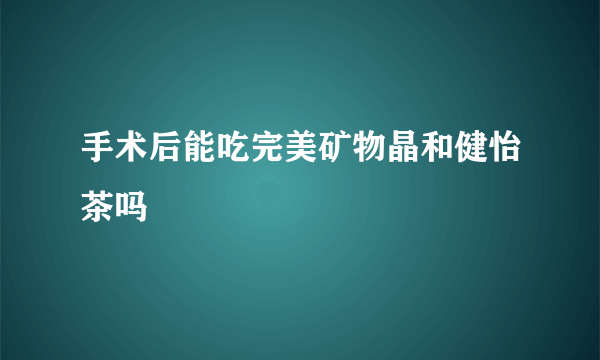 手术后能吃完美矿物晶和健怡茶吗